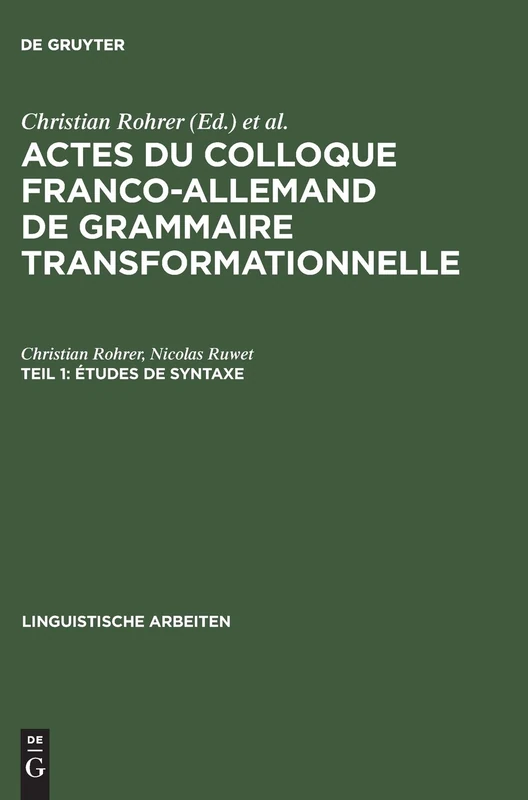 DE GRUYTER

Christian Rohrer (Ed.) et al.

ACTES DU COLLOQUE FRANCO-ALLEMAND DE GRAMMAIRE TRANSFORMATIONNELLE

Christian Rohrer, Nicolas Ruwet

TEIL 1: ÉTUDES DE SYNTAXE

LINGUISTISCHE ARBEITEN

DE G